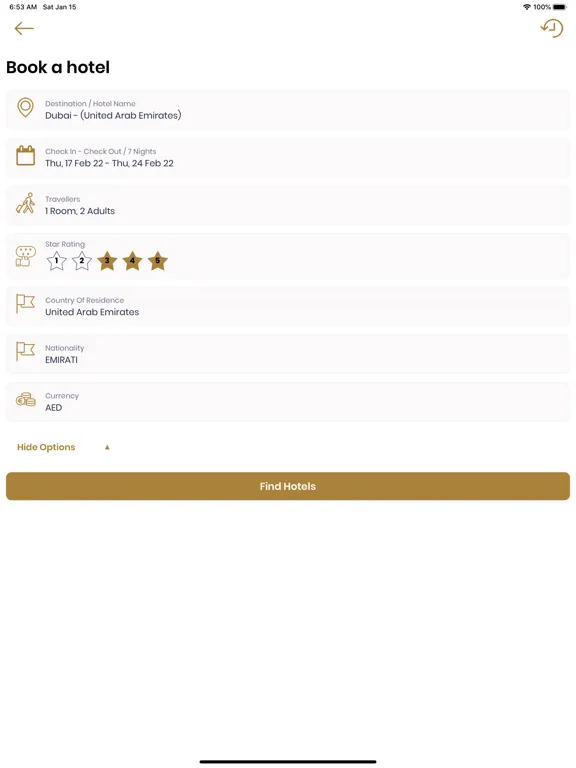 6:53 AM Sat Jan 15

100%

Book a hotel

Destination / Hotel Name
Dubai - (United Arab Emirates)

Check In - Check Out / 7 Nights
Thu, 17 Feb 22 - Thu, 24 Feb 22

Travellers
1 Room, 2 Adults

Star Rating
1 2 3 4 5

Country Of Residence
United Arab Emirates

Nationality
EMIRATI

Currency
AED

Hide Options ▲

Find Hotels